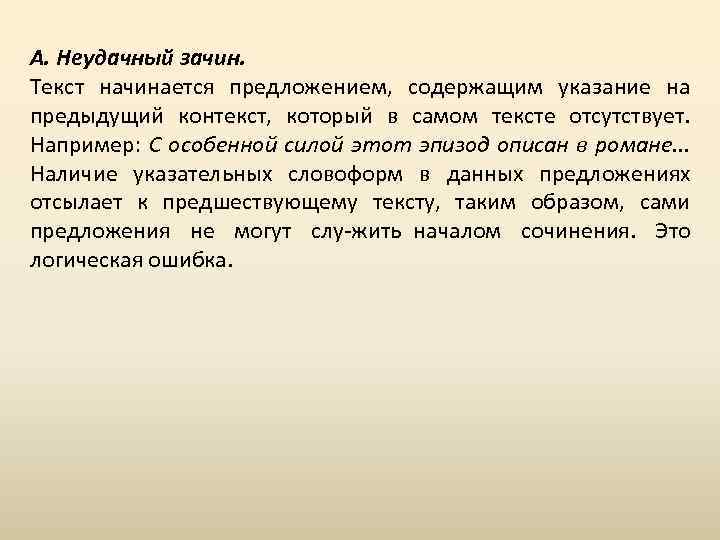 А. Неудачный зачин.

Текст начинается предложением, содержащим указание на предыдущий контекст, который в самом тексте отсутствует. Например: С особенной силой этот эпизод описан в романе... Наличие указательных словоформ в данных предложениях отсылает к предшествующему тексту, таким образом, сами предложения не могут слу-жить началом сочинения. Это логическая ошибка.